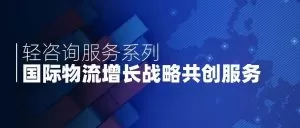 轻咨询服务系列
国际物流增长战略共创服务